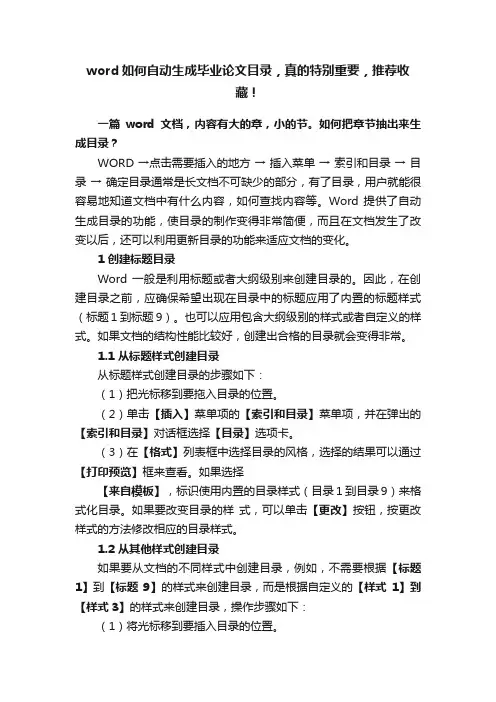 word 如何自动生成毕业论文目录，真的特别重要，推荐收藏！

一篇 word 文档，内容有大的章，小的节。如何把章节抽出来生成目录？

WORD →点击需要插入的地方 → 插入菜单 → 索引和目录 → 目录 → 确定目录通常是长文档不可缺少的部分，有了目录，用户就能很容易地知道文档中有什么内容，如何查找内容等。Word 提供了自动生成目录的功能，使目录的制作变得非常简便，而且在文档发生了改变以后，还可以利用更新目录的功能来适应文档的变化。

1 创建标题目录

Word 一般是利用标题或者大纲级别来创建目录的。因此，在创建目录之前，应确保希望出现在目录中的标题应用了内置的标题样式（标题 1 到标题 9）。也可以应用包含大纲级别的样式或者自定义的样式。如果文档的结构性能比较好，创建出合格的目录就会变得非常。

1.1 从标题样式创建目录

从标题样式创建目录的步骤如下：

（1）把光标移到要拖入目录的位置。

（2）单击【插入】菜单项的【索引和目录】菜单项，并在弹出的【索引和目录】对话框选择【目录】选项卡。

（3）在【格式】列表框中选择目录的风格，选择的结果可以通过【打印预览】框来查看。如果选择

【来自模板】，标识使用内置的目录样式（目录 1 到目录 9）来格式化目录。如果要改变目录的样 式，可以单击【更改】按钮，按更改样式的方法修改相应的目录样式。

1.2 从其他样式创建目录

如果要从文档的不同样式中创建目录，例如，不需要根据【标题 1】到【标题 9】的样式来创建目录，而是根据自定义的【样式 1】到【样式 3】的样式来创建目录，操作步骤如下：

（1）将光标移到要插入目录的位置。